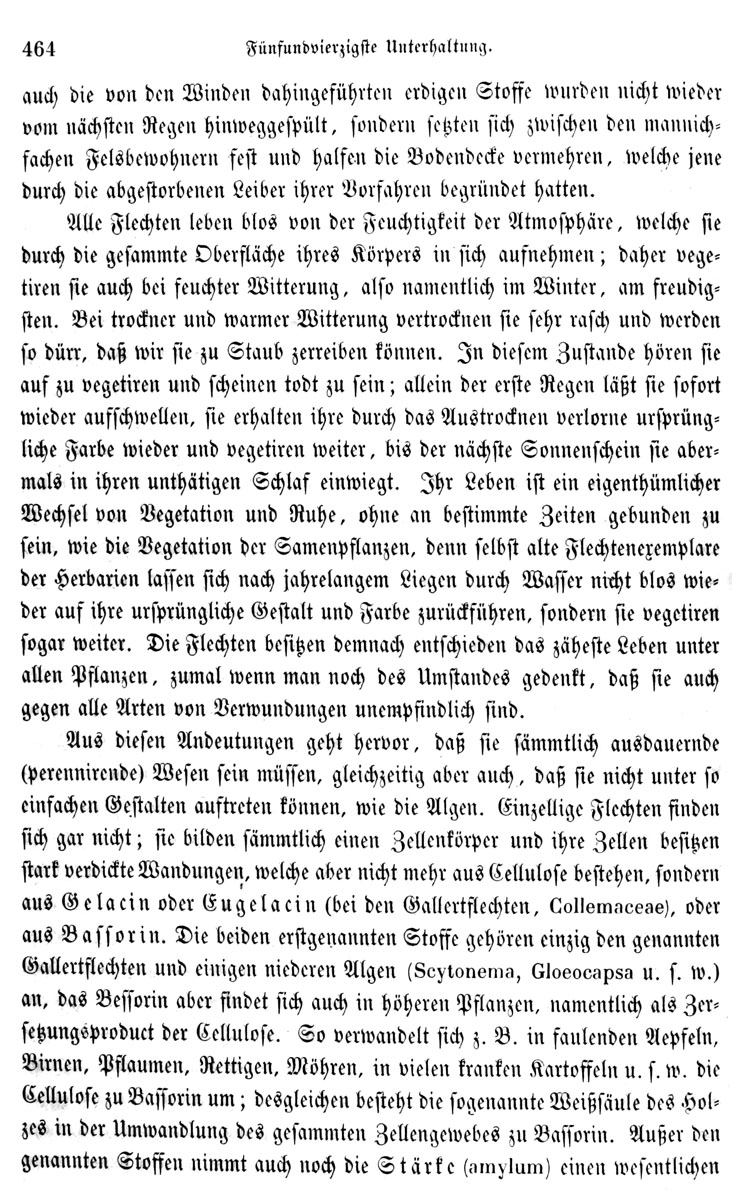 464 Fünfundvierzigste Unterhaltung.

auch die von den Winden dahingeführten erdigen Stoffe wurden nicht wieder vom nächsten Regen hinweggespült, sondern setzten sich zwischen den mannichfachen Felsbewohnern fest und halfen die Bodendecke vermehren, welche jene durch die abgestorbenen Leiber ihrer Vorfahren begründet hatten.

Alle Flechten leben blos von der Feuchtigkeit der Atmosphäre, welche sie durch die gesammte Oberfläche ihres Körpers in sich aufnehmen; daher vegetiren sie auch bei feuchter Witterung, also namentlich im Winter, am freudigsten. Bei trockner und warmer Witterung vertrocknen sie sehr rasch und werden so dürr, daß wir sie zu Staub zerreiben können. In diesem Zustande hören sie auf zu vegetiren und scheinen todt zu sein; allein der erste Regen läßt sie sofort wieder aufschwellen, sie erhalten ihre durch das Austrocknen verlorne ursprüngliche Farbe wieder und vegetiren weiter, bis der nächste Sonnenschein sie abermals in ihren unthätigen Schlaf einwiegt. Ihr Leben ist ein eigenthümlicher Wechsel von Vegetation und Ruhe, ohne an bestimmte Zeiten gebunden zu sein, wie die Vegetation der Samenpflanzen, denn selbst alte Flechtenexemplare der Herbarien lassen sich nach jahrelangem Liegen durch Wasser nicht blos wieder auf ihre ursprüngliche Gestalt und Farbe zurückführen, sondern sie vegetiren sogar weiter. Die Flechten besitzen demnach entschieden das zäheste Leben unter allen Pflanzen, zumal wenn man noch des Umstandes gedenkt, daß sie auch gegen alle Arten von Verwundungen unempfindlich sind.

Aus diesen Andeutungen geht hervor, daß sie sämmtlich ausdauernde (perennirende) Wesen sein müssen, gleichzeitig aber auch, daß sie nicht unter so einfachen Gestalten auftreten können, wie die Algen. Einzellige Flechten finden sich gar nicht; sie bilden sämmtlich einen Zellenkörper und ihre Zellen besitzen stark verdickte Wandungen, welche aber nicht mehr aus Cellulose bestehen, sondern aus Gelacin oder Eugelacin (bei den Gallertflechten, Collemaceae), oder aus Bassorin. Die beiden erstgenannten Stoffe gehören einzig den genannten Gallertflechten und einigen niederen Algen (Scytonema, Gloeocapsa u. s. w.) an, das Bessorin aber findet sich auch in höheren Pflanzen, namentlich als Zersetzungsproduct der Cellulose. So verwandelt sich z. B. in faulenden Aepfeln, Birnen, Pflaumen, Rettigen, Möhren, in vielen kranken Kartoffeln u. s. w. die Cellulose zu Bassorin um; desgleichen besteht die sogenannte Weißfäule des Holzes in der Umwandlung des gesammten Zellengewebes zu Bassorin. Außer den genannten Stoffen nimmt auch noch die Stärke (amylum) einen wesentlichen